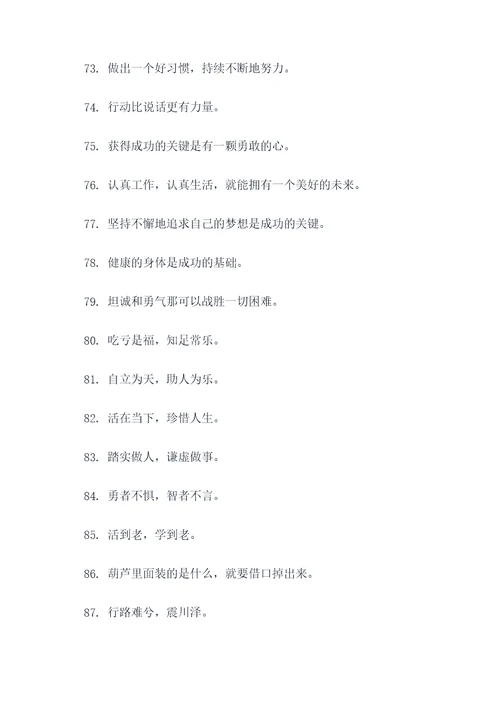 73. 做出一个好习惯，持续不断地努力。

74. 行动比说话更有力量。

75. 获得成功的关键是有一颗勇敢的心。

76. 认真工作，认真生活，就能拥有一个美好的未来。

77. 坚持不懈地追求自己的梦想是成功的关键。

78. 健康的身体是成功的基础。

79. 坦诚和勇气那可以战胜一切困难。

80. 吃亏是福，知足常乐。

81. 自立为天，助人为乐。

82. 活在当下，珍惜人生。

83. 踏实做人，谦虚做事。

84. 勇者不惧，智者不言。

85. 活到老，学到老。

86. 葫芦里面装的是什么，就要借口掉出来。

87. 行路难兮，震川泽。